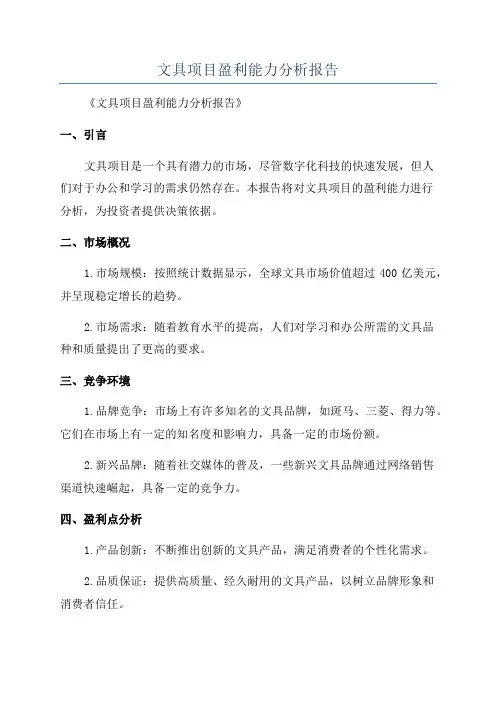 文具项目盈利能力分析报告

《文具项目盈利能力分析报告》

一、引言

文具项目是一个具有潜力的市场，尽管数字化科技的快速发展，但人们对于办公和学习的需求仍然存在。本报告将对文具项目的盈利能力进行分析，为投资者提供决策依据。

二、市场概况

1.市场规模：按照统计数据显示，全球文具市场价值超过 400 亿美元，并呈现稳定增长的趋势。

2.市场需求：随着教育水平的提高，人们对学习和办公所需的文具品种和质量提出了更高的要求。

三、竞争环境

1.品牌竞争：市场上有许多知名的文具品牌，如斑马、三菱、得力等。它们在市场上有一定的知名度和影响力，具备一定的市场份额。

2.新兴品牌：随着社交媒体的普及，一些新兴文具品牌通过网络销售渠道快速崛起，具备一定的竞争力。

四、盈利点分析

1.产品创新：不断推出创新的文具产品，满足消费者的个性化需求。

2.品质保证：提供高质量、经久耐用的文具产品，以树立品牌形象和消费者信任。